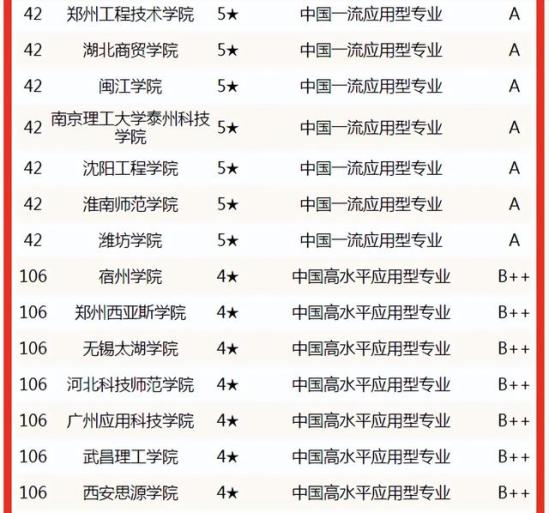 | 42 | 郑州工程技术学院 | 5★ | 中国一流应用型专业 | A |
|---|---|---|---|---|
| 42 | 湖北商贸学院 | 5★ | 中国一流应用型专业 | A |
| 42 | 闽江学院 | 5★ | 中国一流应用型专业 | A |
| 42 | 南京理工大学泰州科技学院 | 5★ | 中国一流应用型专业 | A |
| 42 | 沈阳工程学院 | 5★ | 中国一流应用型专业 | A |
| 42 | 淮南师范学院 | 5★ | 中国一流应用型专业 | A |
| 42 | 潍坊学院 | 5★ | 中国一流应用型专业 | A |
| 106 | 宿州学院 | 4★ | 中国高水平应用型专业 | B++ |
| 106 | 郑州西亚斯学院 | 4★ | 中国高水平应用型专业 | B++ |
| 106 | 无锡太湖学院 | 4★ | 中国高水平应用型专业 | B++ |
| 106 | 河北科技师范学院 | 4★ | 中国高水平应用型专业 | B++ |
| 106 | 广州应用科技学院 | 4★ | 中国高水平应用型专业 | B++ |
| 106 | 武昌理工学院 | 4★ | 中国高水平应用型专业 | B++ |
| 106 | 西安思源学院 | 4★ | 中国高水平应用型专业 | B++ |